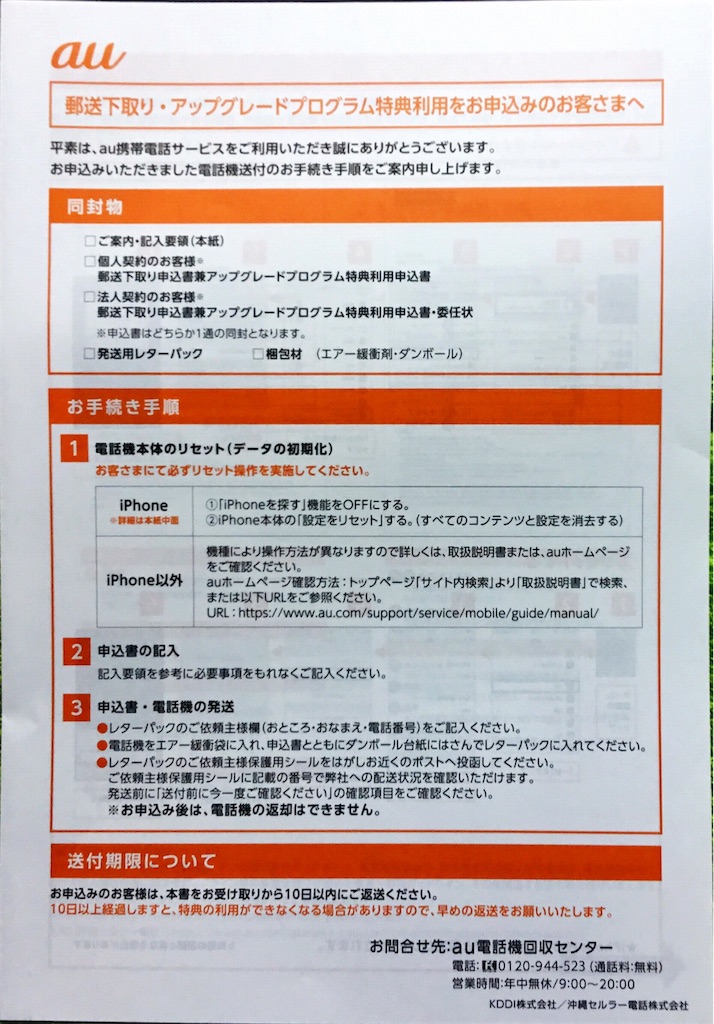 au

郵送下取り・アップグレードプログラム特典利用をお申込みのお客さまへ

平素は、au携帯電話サービスをご利用いただき誠にありがとうございます。
お申込みいただきました電話機送付のお手続き手順をご案内申し上げます。

同封物

□ご案内・記入要領(本紙)
□個人契約のお客様※
郵送下取り申込書兼アップグレードプログラム特典利用申込書
□法人契約のお客様※
郵送下取り申込書兼アップグレードプログラム特典利用申込書・委任状
※申込書はどちらか1通の同封となります。
□発送用レターパック　□梱包材　(エアー緩衝剤・ダンボール)

お手続き手順

1 電話機本体のリセット(データの初期化)
お客さまにて必ずリセット操作を実施してください。

| iPhone ※詳細は本紙中面 | ①「iPhoneを探す」機能をOFFにする。 ②iPhone本体の「設定をリセット」する。(すべてのコンテンツと設定を消去する) |
|---|---|
| iPhone以外 | 機種により操作方法が異なりますので詳しくは、取扱説明書または、auホームページをご確認ください。 auホームページ確認方法:トップページ「サイト内検索」より「取扱説明書」で検索、または以下URLをご参照ください。 URL:https://www.au.com/support/service/mobile/guide/manual/ |

2 申込書の記入
記入要領を参考に必要事項をもれなくご記入ください。

3 申込書・電話機の発送
●レターパックのご依頼主様欄(おところ・おなまえ・電話番号)をご記入ください。
●電話機をエアー緩衝袋に入れ、申込書とともにダンボール台紙にはさんでレターパックに入れてください。
●レターパックのご依頼主様保護用シールをはがしお近くのポストへ投函してください。
ご依頼主様保護用シールに記載の番号で弊社への配送状況を確認いただけます。
発送前に「送付前に今一度ご確認ください」の確認項目をご確認ください。
※お申込み後は、電話機の返却はできません。

送付期限について

お申込みのお客様は、本書をお受け取りから10日以内にご返送ください。
10日以上経過しますと、特典の利用ができなくなる場合がありますので、早めの返送をお願いいたします。

お問合せ先:au電話機回収センター
電話:0120-944-523(通話料:無料)
営業時間:年中無休/9:00～20:00
KDDI株式会社/沖縄セルラー電話株式会社